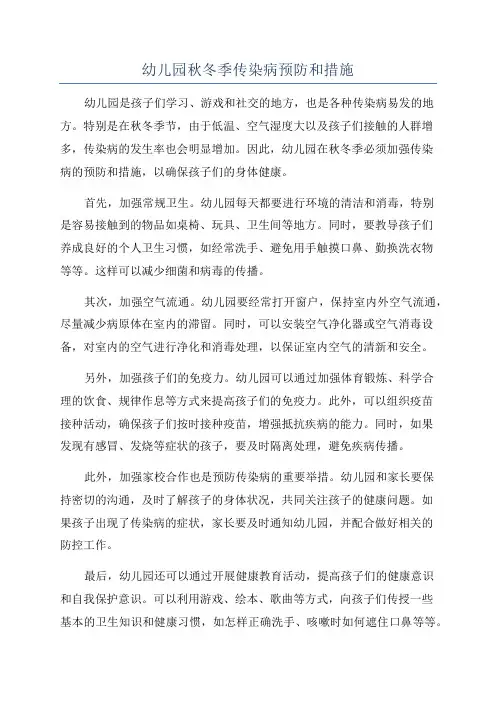 幼儿园秋冬季传染病预防和措施

幼儿园是孩子们学习、游戏和社交的地方，也是各种传染病易发的地方。特别是在秋冬季节，由于低温、空气湿度大以及孩子们接触的人群增多，传染病的发生率也会明显增加。因此，幼儿园在秋冬季必须加强传染病的预防和措施，以确保孩子们的身体健康。

首先，加强常规卫生。幼儿园每天都要进行环境的清洁和消毒，特别是容易接触到的物品如桌椅、玩具、卫生间等地方。同时，要教导孩子们养成良好的个人卫生习惯，如经常洗手、避免用手触摸口鼻、勤换洗衣物等等。这样可以减少细菌和病毒的传播。

其次，加强空气流通。幼儿园要经常打开窗户，保持室内外空气流通，尽量减少病原体在室内的滞留。同时，可以安装空气净化器或空气消毒设备，对室内的空气进行净化和消毒处理，以保证室内空气的清新和安全。

另外，加强孩子们的免疫力。幼儿园可以通过加强体育锻炼、科学合理的饮食、规律作息等方式来提高孩子们的免疫力。此外，可以组织疫苗接种活动，确保孩子们按时接种疫苗，增强抵抗疾病的能力。同时，如果发现有感冒、发烧等症状的孩子，要及时隔离处理，避免疾病传播。

此外，加强家校合作也是预防传染病的重要举措。幼儿园和家长要保持密切的沟通，及时了解孩子的身体状况，共同关注孩子的健康问题。如果孩子出现了传染病的症状，家长要及时通知幼儿园，并配合做好相关的防控工作。

最后，幼儿园还可以通过开展健康教育活动，提高孩子们的健康意识和自我保护意识。可以利用游戏、绘本、歌曲等方式，向孩子们传授一些基本的卫生知识和健康习惯，如怎样正确洗手、咳嗽时如何遮住口鼻等等。